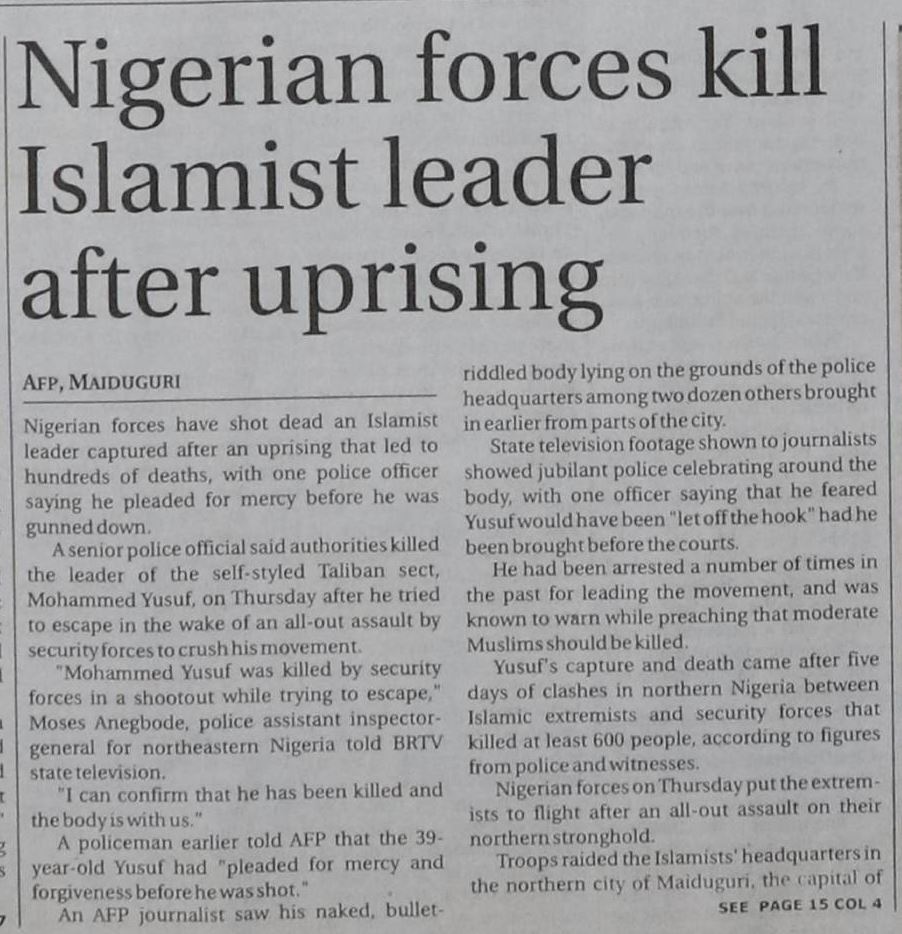 Nigerian forces kill Islamist leader after uprising

AFP, MAIDUGURI

Nigerian forces have shot dead an Islamist leader captured after an uprising that led to hundreds of deaths, with one police officer saying he pleaded for mercy before he was gunned down.

A senior police official said authorities killed the leader of the self-styled Taliban sect, Mohammed Yusuf, on Thursday after he tried to escape in the wake of an all-out assault by security forces to crush his movement.

"Mohammed Yusuf was killed by security forces in a shootout while trying to escape," Moses Anegbode, police assistant inspector-general for northeastern Nigeria told BRTV state television.

"I can confirm that he has been killed and the body is with us."

A policeman earlier told AFP that the 39-year-old Yusuf had "pleaded for mercy and forgiveness before he was shot."

An AFP journalist saw his naked, bullet-riddled body lying on the grounds of the police headquarters among two dozen others brought in earlier from parts of the city.

State television footage shown to journalists showed jubilant police celebrating around the body, with one officer saying that he feared Yusuf would have been "let off the hook" had he been brought before the courts.

He had been arrested a number of times in the past for leading the movement, and was known to warn while preaching that moderate Muslims should be killed.

Yusuf's capture and death came after five days of clashes in northern Nigeria between Islamic extremists and security forces that killed at least 600 people, according to figures from police and witnesses.

Nigerian forces on Thursday put the extremists to flight after an all-out assault on their northern stronghold.

Troops raided the Islamists' headquarters in the northern city of Maiduguri, the capital of

SEE PAGE 15 COL 4